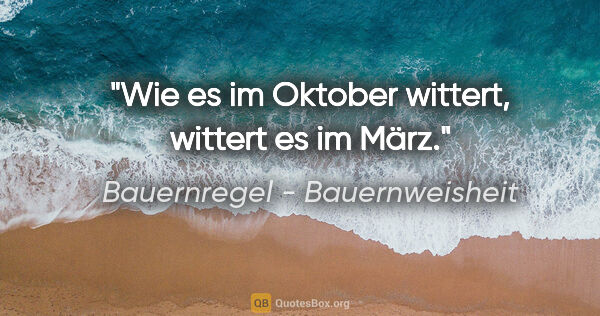 "Wie es im Oktober wittert, wittert es im März."

Bauernregel - Bauernweisheit

QB QuotesBox.org